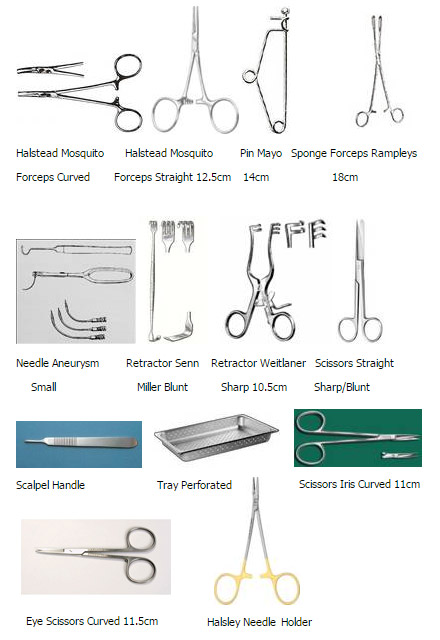 Halstead Mosquito
Forceps Curved

Halstead Mosquito
Forceps Straight 12.5cm

Pin Mayo
14cm

Sponge Forceps Rampleys
18cm

Needle Aneurysm
Small

Retractor Senn
Miller Blunt

Retractor Weitlaner
Sharp 10.5cm

Scissors Straight
Sharp/Blunt

Scalpel Handle

Tray Perforated

Scissors Iris Curved 11cm

Eye Scissors Curved 11.5cm

Halsley Needle Holder